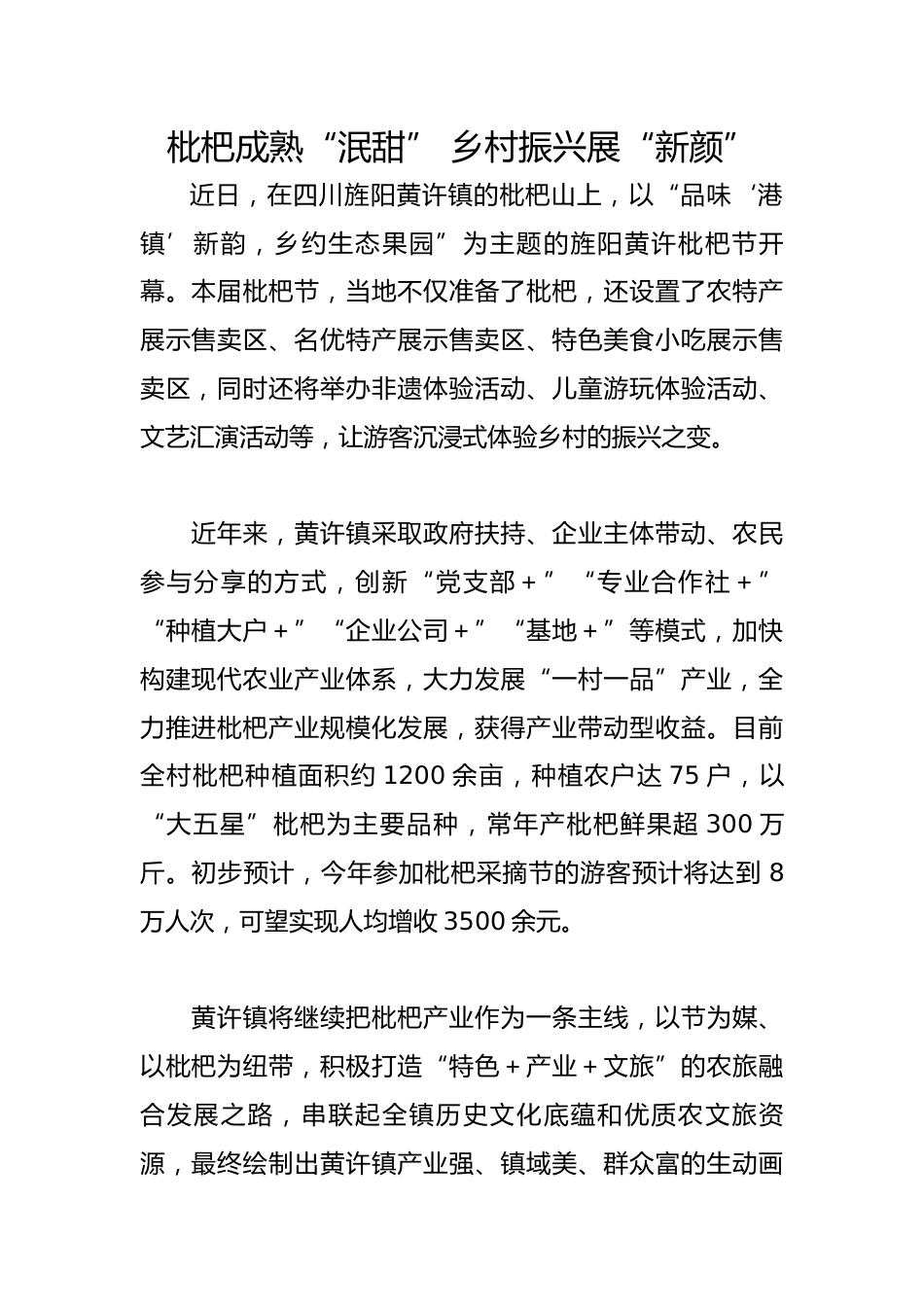 枇杷成熟“泯甜” 乡村振兴展“新颜”

近日，在四川旌阳黄许镇的枇杷山上，以“品味‘港镇’新韵，乡约生态果园”为主题的旌阳黄许枇杷节开幕。本届枇杷节，当地不仅准备了枇杷，还设置了农特产展示售卖区、名优特产展示售卖区、特色美食小吃展示售卖区，同时还将举办非遗体验活动、儿童游玩体验活动、文艺汇演活动等，让游客沉浸式体验乡村的振兴之变。

近年来，黄许镇采取政府扶持、企业主体带动、农民参与分享的方式，创新“党支部＋”“专业合作社＋”“种植大户＋”“企业公司＋”“基地＋”等模式，加快构建现代农业产业体系，大力发展“一村一品”产业，全力推进枇杷产业规模化发展，获得产业带动型收益。目前全村枇杷种植面积约 1200 余亩，种植农户达 75 户，以“大五星”枇杷为主要品种，常年产枇杷鲜果超 300 万斤。初步预计，今年参加枇杷采摘节的游客预计将达到 8 万人次，可望实现人均增收 3500 余元。

黄许镇将继续把枇杷产业作为一条主线，以节为媒、以枇杷为纽带，积极打造“特色＋产业＋文旅”的农旅融合发展之路，串联起全镇历史文化底蕴和优质农文旅资源，最终绘制出黄许镇产业强、镇域美、群众富的生动画